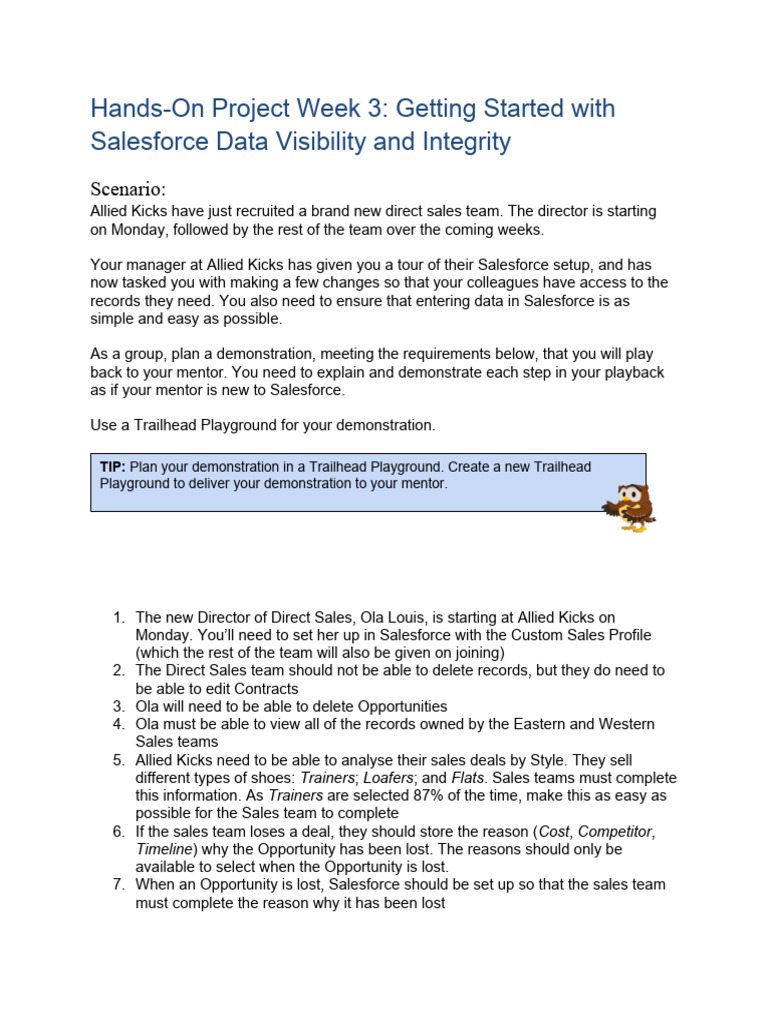 Hands-On Project Week 3: Getting Started with Salesforce Data Visibility and Integrity

Scenario:
Allied Kicks have just recruited a brand new direct sales team. The director is starting on Monday, followed by the rest of the team over the coming weeks.

Your manager at Allied Kicks has given you a tour of their Salesforce setup, and has now tasked you with making a few changes so that your colleagues have access to the records they need. You also need to ensure that entering data in Salesforce is as simple and easy as possible.

As a group, plan a demonstration, meeting the requirements below, that you will play back to your mentor. You need to explain and demonstrate each step in your playback as if your mentor is new to Salesforce.

Use a Trailhead Playground for your demonstration.

TIP: Plan your demonstration in a Trailhead Playground. Create a new Trailhead Playground to deliver your demonstration to your mentor.

1. The new Director of Direct Sales, Ola Louis, is starting at Allied Kicks on Monday. You'll need to set her up in Salesforce with the Custom Sales Profile (which the rest of the team will also be given on joining)
2. The Direct Sales team should not be able to delete records, but they do need to be able to edit Contracts
3. Ola will need to be able to delete Opportunities
4. Ola must be able to view all of the records owned by the Eastern and Western Sales teams
5. Allied Kicks need to be able to analyse their sales deals by Style. They sell different types of shoes: Trainers; Loafers; and Flats. Sales teams must complete this information. As Trainers are selected 87% of the time, make this as easy as possible for the Sales team to complete
6. If the sales team loses a deal, they should store the reason (Cost, Competitor, Timeline) why the Opportunity has been lost. The reasons should only be available to select when the Opportunity is lost.
7. When an Opportunity is lost, Salesforce should be set up so that the sales team must complete the reason why it has been lost